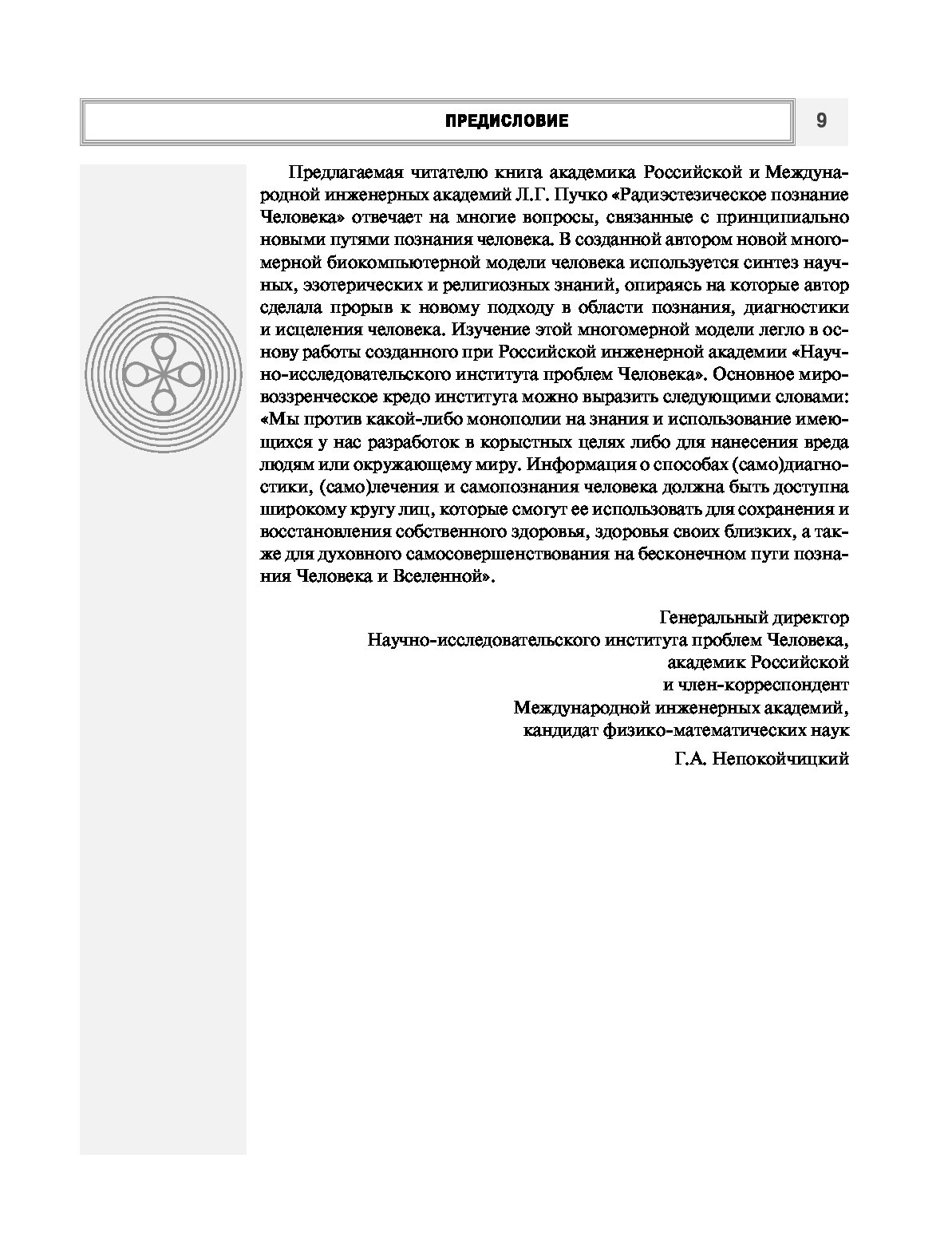 ПРЕДИСЛОВИЕ

9

Предлагаемая читателю книга академика Российской и Международной инженерных академий Л.Г. Пучко «Радиэстезическое познание Человека» отвечает на многие вопросы, связанные с принципиально новыми путями познания человека. В созданной автором новой многомерной биокомпьютерной модели человека используется синтез научных, эзотерических и религиозных знаний, опираясь на которые автор сделала прорыв к новому подходу в области познания, диагностики и исцеления человека. Изучение этой многомерной модели легло в основу работы созданного при Российской инженерной академии «Научно-исследовательского института проблем Человека». Основное мировоззренческое кредо института можно выразить следующими словами: «Мы против какой-либо монополии на знания и использование имеющихся у нас разработок в корыстных целях либо для нанесения вреда людям или окружающему миру. Информация о способах (само)диагностики, (само)лечения и самопознания человека должна быть доступна широкому кругу лиц, которые смогут ее использовать для сохранения и восстановления собственного здоровья, здоровья своих близких, а также для духовного самосовершенствования на бесконечном пути познания Человека и Вселенной».

Генеральный директор
Научно-исследовательского института проблем Человека,
академик Российской
и член-корреспондент
Международной инженерных академий,
кандидат физико-математических наук

Г.А. Непокойчицкий